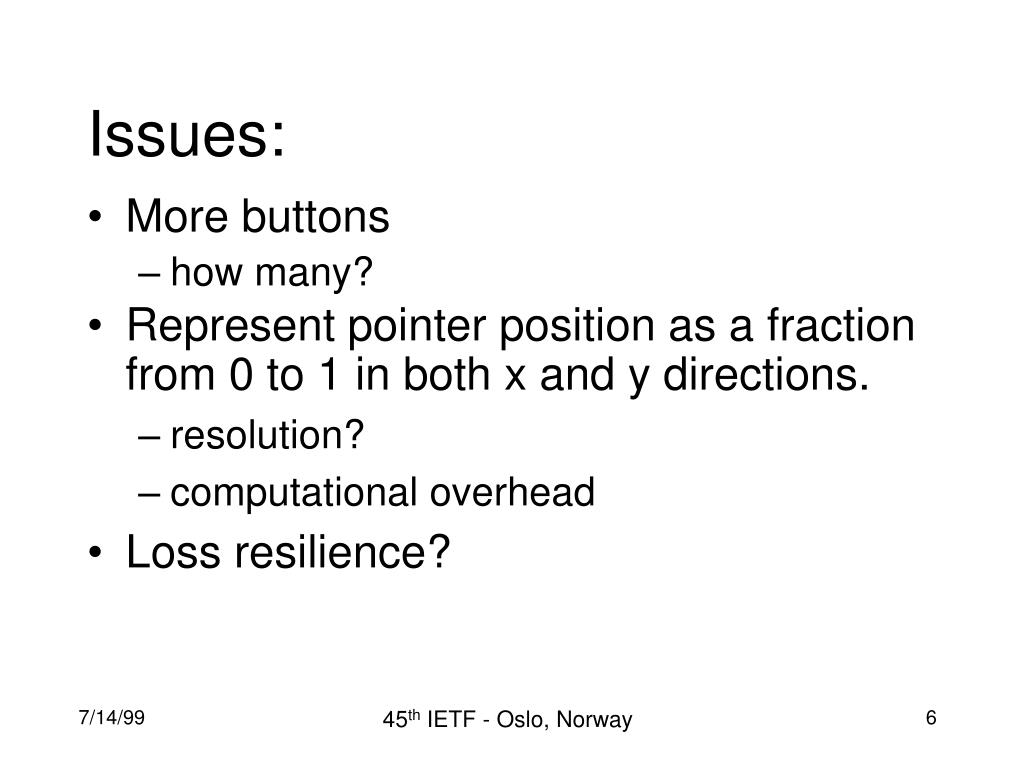 Issues:

• More buttons
– how many?
• Represent pointer position as a fraction from 0 to 1 in both x and y directions.
– resolution?
– computational overhead
• Loss resilience?

7/14/99

45$^{th}$ IETF - Oslo, Norway

6